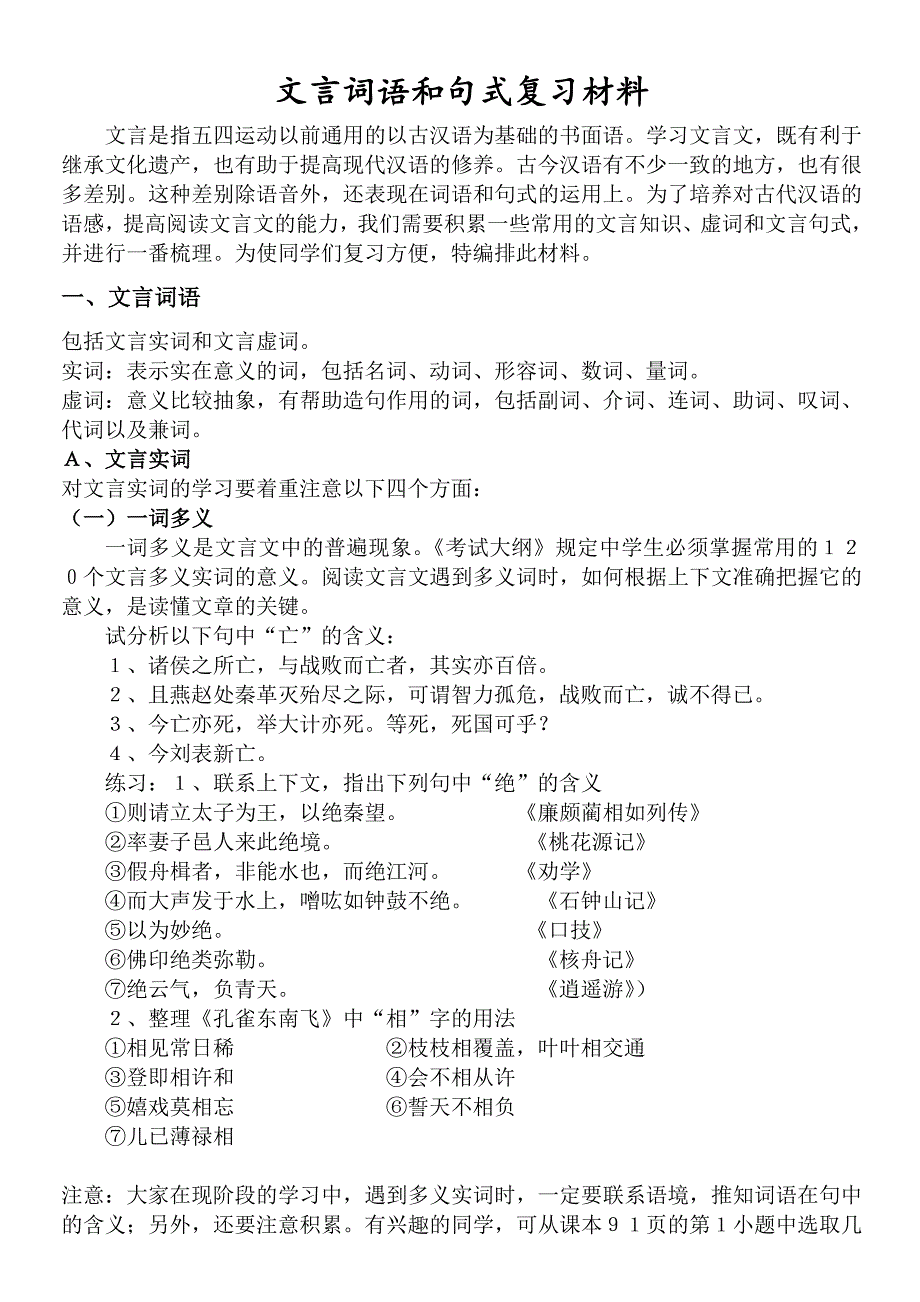 文言词语和句式复习材料

文言是指五四运动以前通用的以古汉语为基础的书面语。学习文言文，既有利于继承文化遗产，也有助于提高现代汉语的修养。古今汉语有不少一致的地方，也有很多差别。这种差别除语音外，还表现在词语和句式的运用上。为了培养对古代汉语的语感，提高阅读文言文的能力，我们需要积累一些常用的文言知识、虚词和文言句式，并进行一番梳理。为使同学们复习方便，特编排此材料。

一、文言词语

包括文言实词和文言虚词。
实词：表示实在意义的词，包括名词、动词、形容词、数词、量词。
虚词：意义比较抽象，有帮助造句作用的词，包括副词、介词、连词、助词、叹词、代词以及兼词。
A、文言实词
对文言实词的学习要着重注意以下四个方面：
（一）一词多义
一词多义是文言文中的普遍现象。《考试大纲》规定中学生必须掌握常用的１２０个文言多义实词的意义。阅读文言文遇到多义词时，如何根据上下文准确把握它的意义，是读懂文章的关键。
试分析以下句中“亡”的含义：
１、诸侯之所亡，与战败而亡者，其实亦百倍。
２、且燕赵处秦革灭殆尽之际，可谓智力孤危，战败而亡，诚不得已。
３、今亡亦死，举大计亦死。等死，死国可乎？
４、今刘表新亡。
练习：１、联系上下文，指出下列句中“绝”的含义
①则请立太子为王，以绝秦望。 《廉颇蔺相如列传》
②率妻子邑人来此绝境。 《桃花源记》
③假舟楫者，非能水也，而绝江河。 《劝学》
④而大声发于水上，噌吰如钟鼓不绝。 《石钟山记》
⑤以为妙绝。 《口技》
⑥佛印绝类弥勒。 《核舟记》
⑦绝云气，负青天。 《逍遥游》）
２、整理《孔雀东南飞》中“相”字的用法
①相见常日稀 ②枝枝相覆盖，叶叶相交通
③登即相许和 ④会不相从许
⑤嬉戏莫相忘 ⑥誓天不相负
⑦儿已薄禄相

注意：大家在现阶段的学习中，遇到多义实词时，一定要联系语境，推知词语在句中的含义；另外，还要注意积累。有兴趣的同学，可从课本９１页的第１小题中选取几